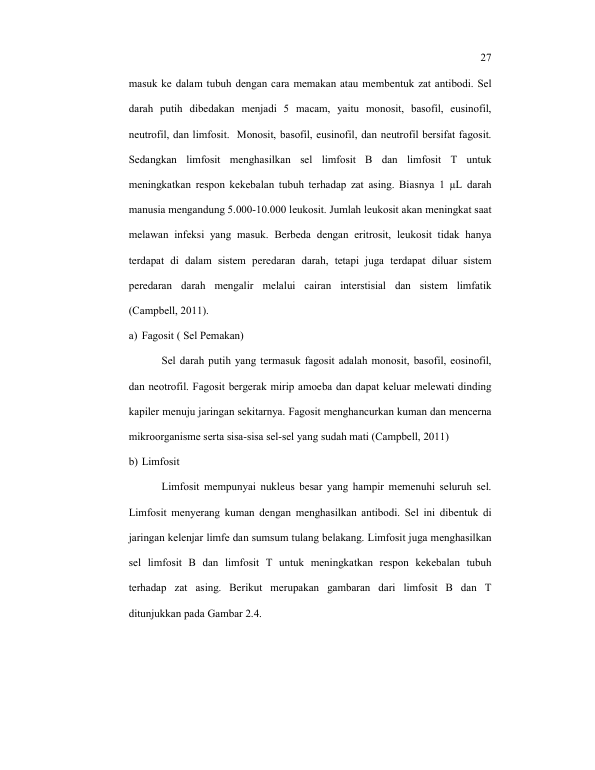 27

masuk ke dalam tubuh dengan cara memakan atau membentuk zat antibodi. Sel darah putih dibedakan menjadi 5 macam, yaitu monosit, basofil, eusinofil, neutrofil, dan limfosit. Monosit, basofil, eusinofil, dan neutrofil bersifat fagosit. Sedangkan limfosit menghasilkan sel limfosit B dan limfosit T untuk meningkatkan respon kekebalan tubuh terhadap zat asing. Biasnya 1 μL darah manusia mengandung 5.000-10.000 leukosit. Jumlah leukosit akan meningkat saat melawan infeksi yang masuk. Berbeda dengan eritrosit, leukosit tidak hanya terdapat di dalam sistem peredaran darah, tetapi juga terdapat diluar sistem peredaran darah mengalir melalui cairan interstisial dan sistem limfatik (Campbell, 2011).

a) Fagosit ( Sel Pemakan)

Sel darah putih yang termasuk fagosit adalah monosit, basofil, eosinofil, dan neotrofil. Fagosit bergerak mirip amoeba dan dapat keluar melewati dinding kapiler menuju jaringan sekitarnya. Fagosit menghancurkan kuman dan mencerna mikroorganisme serta sisa-sisa sel-sel yang sudah mati (Campbell, 2011)

b) Limfosit

Limfosit mempunyai nukleus besar yang hampir memenuhi seluruh sel. Limfosit menyerang kuman dengan menghasilkan antibodi. Sel ini dibentuk di jaringan kelenjar limfe dan sumsum tulang belakang. Limfosit juga menghasilkan sel limfosit B dan limfosit T untuk meningkatkan respon kekebalan tubuh terhadap zat asing. Berikut merupakan gambaran dari limfosit B dan T ditunjukkan pada Gambar 2.4.